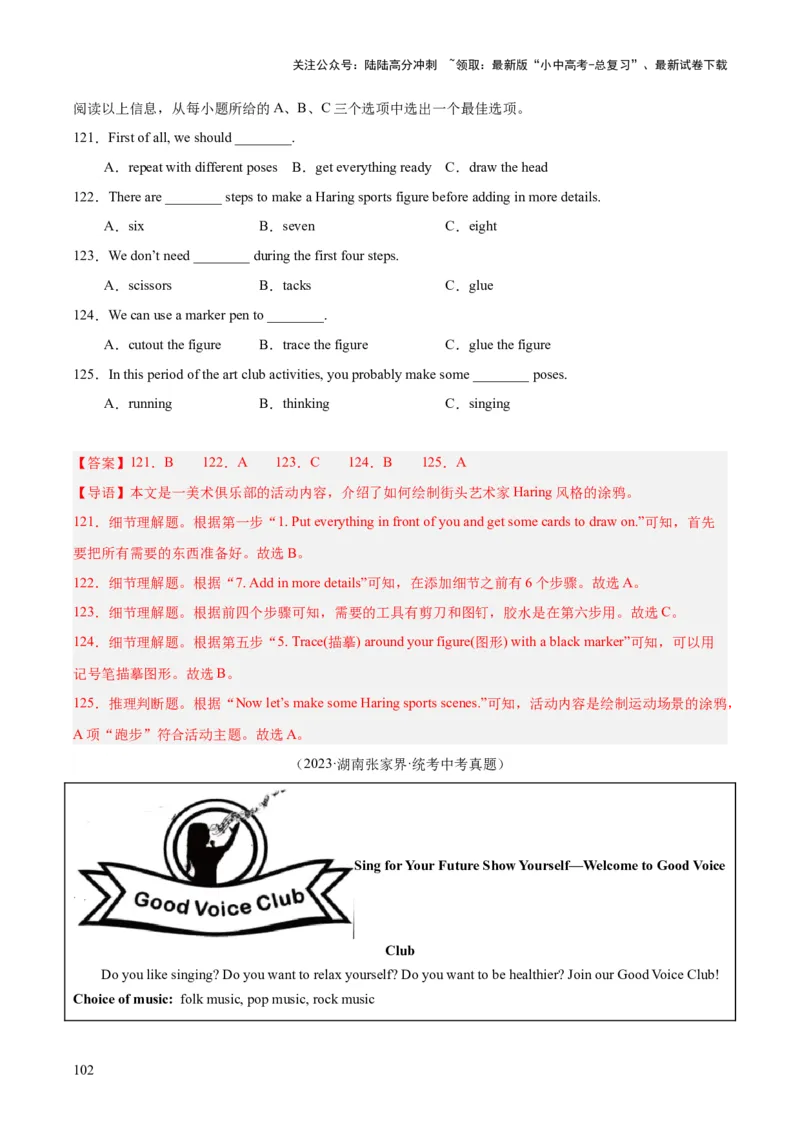 关注公众号：陆陆高分冲刺 ~领取：最新版“小中高考-总复习”、最新试卷下载

阅读以上信息，从每小题所给的 A、B、C 三个选项中选出一个最佳选项。

121．First of all, we should ________.

A．repeat with different poses B．get everything ready C．draw the head

122．There are ________ steps to make a Haring sports figure before adding in more details.

A．six B．seven C．eight

123．We don't need ________ during the first four steps.

A．scissors B．tacks C．glue

124．We can use a marker pen to ________.

A．cutout the figure B．trace the figure C．glue the figure

125．In this period of the art club activities, you probably make some ________ poses.

A．running B．thinking C．singing

【答案】121．B 122．A 123．C 124．B 125．A

【导语】本文是一美术俱乐部的活动内容，介绍了如何绘制街头艺术家 Haring 风格的涂鸦。

121．细节理解题。根据第一步“1. Put everything in front of you and get some cards to draw on.”可知，首先要把所有需要的东西准备好。故选 B。

122．细节理解题。根据“7. Add in more details”可知，在添加细节之前有 6 个步骤。故选 A。

123．细节理解题。根据前四个步骤可知，需要的工具有剪刀和图钉，胶水是在第六步用。故选 C。

124．细节理解题。根据第五步“5. Trace(描摹) around your figure(图形) with a black marker”可知，可以用记号笔描摹图形。故选 B。

125．推理判断题。根据“Now let's make some Haring sports scenes.”可知，活动内容是绘制运动场景的涂鸦，A 项“跑步”符合活动主题。故选 A。

（2023·湖南张家界·统考中考真题）

Good Voice Club

Sing for Your Future Show Yourself—Welcome to Good Voice Club

Do you like singing? Do you want to relax yourself? Do you want to be healthier? Join our Good Voice Club!

Choice of music: folk music, pop music, rock music

102